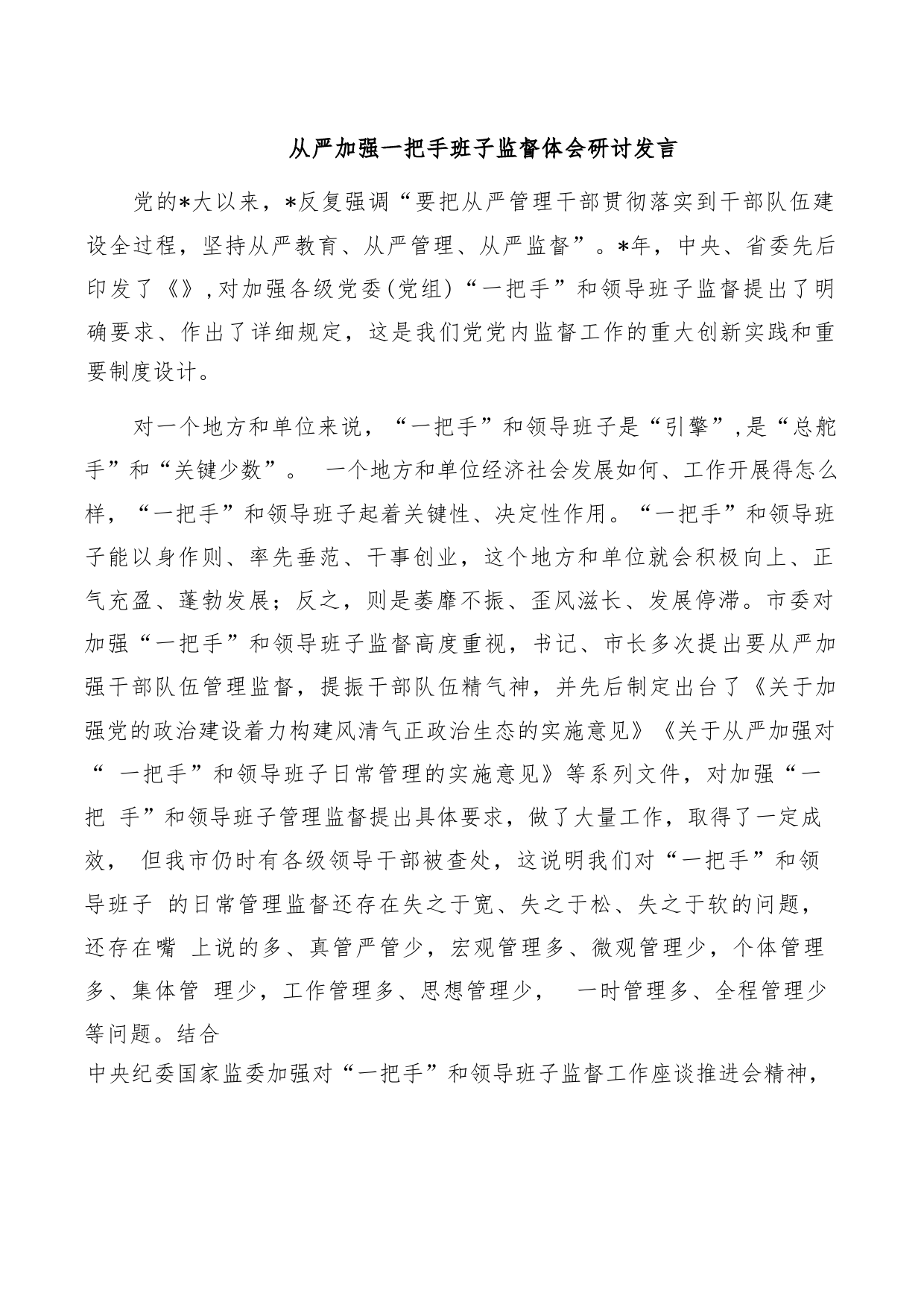 从严加强一把手班子监督体会研讨发言

党的*大以来，*反复强调“要把从严管理干部贯彻落实到干部队伍建设全过程，坚持从严教育、从严管理、从严监督”。*年，中央、省委先后印发了《》,对加强各级党委(党组)“一把手”和领导班子监督提出了明确要求、作出了详细规定，这是我们党党内监督工作的重大创新实践和重要制度设计。

对一个地方和单位来说，“一把手”和领导班子是“引擎”,是“总舵手”和“关键少数”。 一个地方和单位经济社会发展如何、工作开展得怎么样，“一把手”和领导班子起着关键性、决定性作用。“一把手”和领导班子能以身作则、率先垂范、干事创业，这个地方和单位就会积极向上、正气充盈、蓬勃发展；反之，则是萎靡不振、歪风滋长、发展停滞。市委对加强“一把手”和领导班子监督高度重视，书记、市长多次提出要从严加强干部队伍管理监督，提振干部队伍精气神，并先后制定出台了《关于加强党的政治建设着力构建风清气正政治生态的实施意见》《关于从严加强对“ 一把手”和领导班子日常管理的实施意见》等系列文件，对加强“一把 手”和领导班子管理监督提出具体要求，做了大量工作，取得了一定成效， 但我市仍时有各级领导干部被查处，这说明我们对“一把手”和领导班子 的日常管理监督还存在失之于宽、失之于松、失之于软的问题，还存在嘴 上说的多、真管严管少，宏观管理多、微观管理少，个体管理多、集体管 理少，工作管理多、思想管理少， 一时管理多、全程管理少等问题。结合
中央纪委国家监委加强对“一把手”和领导班子监督工作座谈推进会精神，